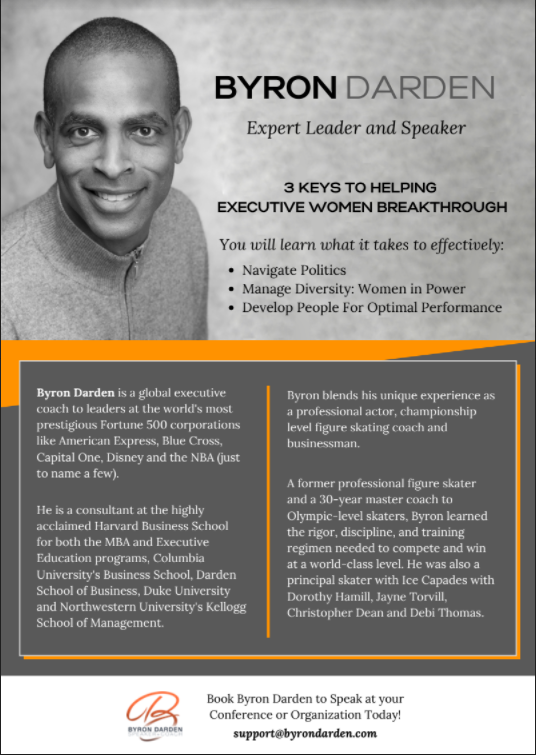 BYRON DARDEN

Expert Leader and Speaker

3 KEYS TO HELPING EXECUTIVE WOMEN BREAKTHROUGH

You will learn what it takes to effectively:

• Navigate Politics
• Manage Diversity: Women in Power
• Develop People For Optimal Performance

Byron Darden is a global executive coach to leaders at the world's most prestigious Fortune 500 corporations like American Express, Blue Cross, Capital One, Disney and the NBA (just to name a few).

He is a consultant at the highly acclaimed Harvard Business School for both the MBA and Executive Education programs, Columbia University's Business School, Darden School of Business, Duke University and Northwestern University's Kellogg School of Management.

Byron blends his unique experience as a professional actor, championship level figure skating coach and businessman.

A former professional figure skater and a 30-year master coach to Olympic-level skaters, Byron learned the rigor, discipline, and training regimen needed to compete and win at a world-class level. He was also a principal skater with Ice Capades with Dorothy Hamill, Jayne Torvill, Christopher Dean and Debi Thomas.

BYRON DARDEN

Book Byron Darden to Speak at your Conference or Organization Today!
support@byrondarden.com